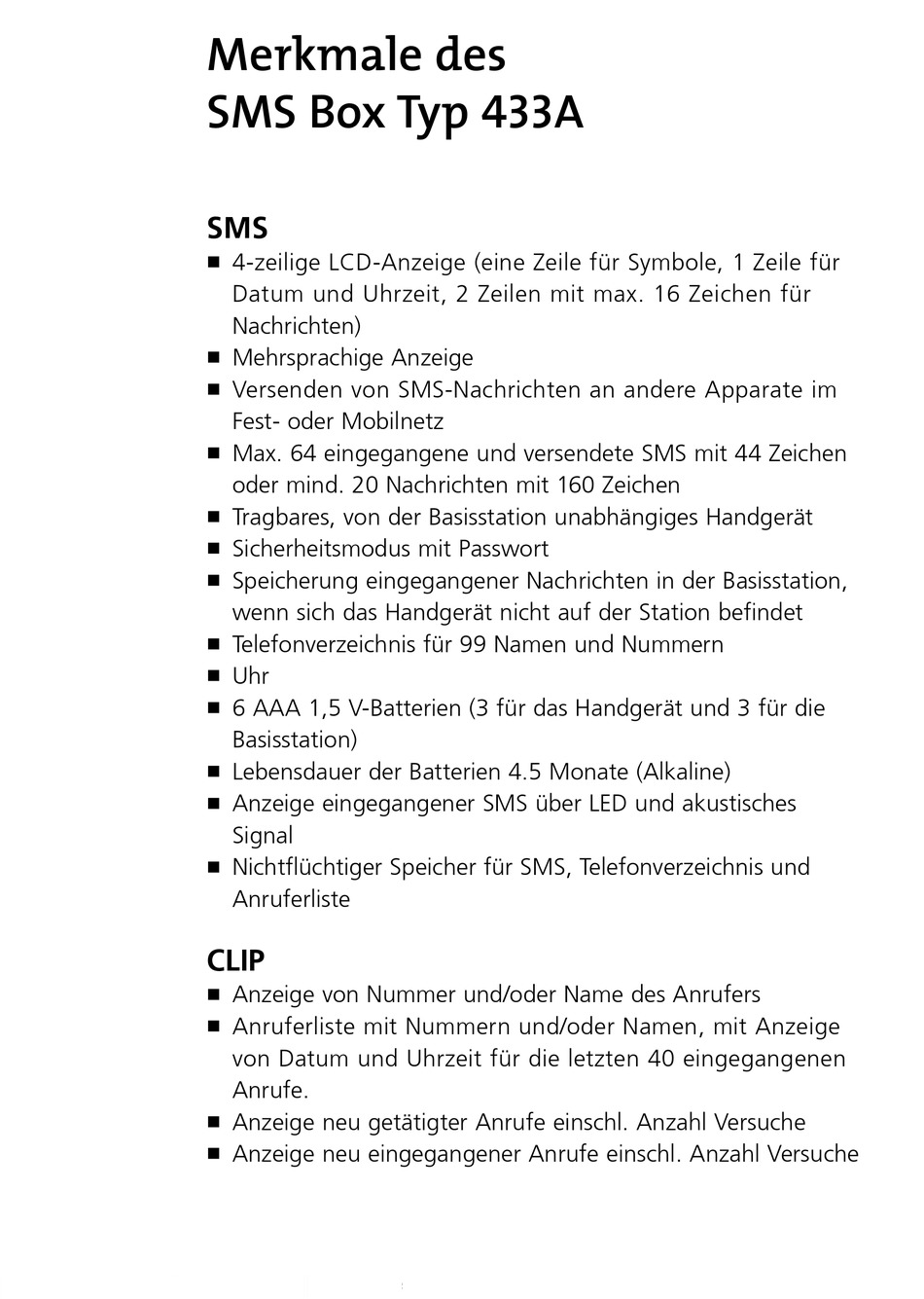 Merkmale des
SMS Box Typ 433A

SMS
■ 4-zeilige LCD-Anzeige (eine Zeile für Symbole, 1 Zeile für Datum und Uhrzeit, 2 Zeilen mit max. 16 Zeichen für Nachrichten)
■ Mehrsprachige Anzeige
■ Versenden von SMS-Nachrichten an andere Apparate im Fest- oder Mobilnetz
■ Max. 64 eingegangene und versendete SMS mit 44 Zeichen oder mind. 20 Nachrichten mit 160 Zeichen
■ Tragbares, von der Basisstation unabhängiges Handgerät
■ Sicherheitsmodus mit Passwort
■ Speicherung eingegangener Nachrichten in der Basisstation, wenn sich das Handgerät nicht auf der Station befindet
■ Telefonverzeichnis für 99 Namen und Nummern
■ Uhr
■ 6 AAA 1,5 V-Batterien (3 für das Handgerät und 3 für die Basisstation)
■ Lebensdauer der Batterien 4.5 Monate (Alkaline)
■ Anzeige eingegangener SMS über LED und akustisches Signal
■ Nichtflüchtiger Speicher für SMS, Telefonverzeichnis und Anruferliste

CLIP
■ Anzeige von Nummer und/oder Name des Anrufers
■ Anruferliste mit Nummern und/oder Namen, mit Anzeige von Datum und Uhrzeit für die letzten 40 eingegangenen Anrufe.
■ Anzeige neu getätigter Anrufe einschl. Anzahl Versuche
■ Anzeige neu eingegangener Anrufe einschl. Anzahl Versuche